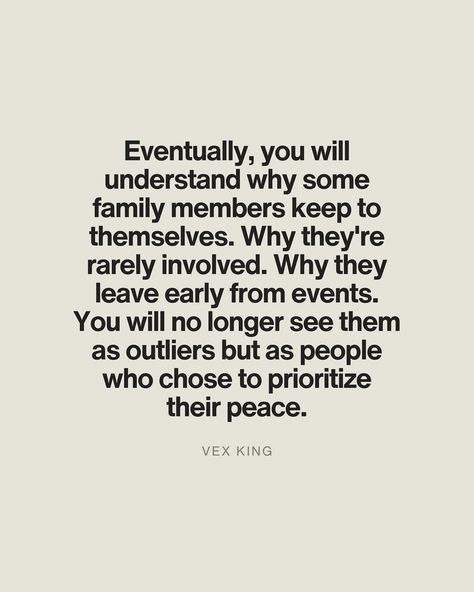 Eventually, you will understand why some family members keep to themselves. Why they're rarely involved. Why they leave early from events. You will no longer see them as outliers but as people who chose to prioritize their peace.

VEX KING